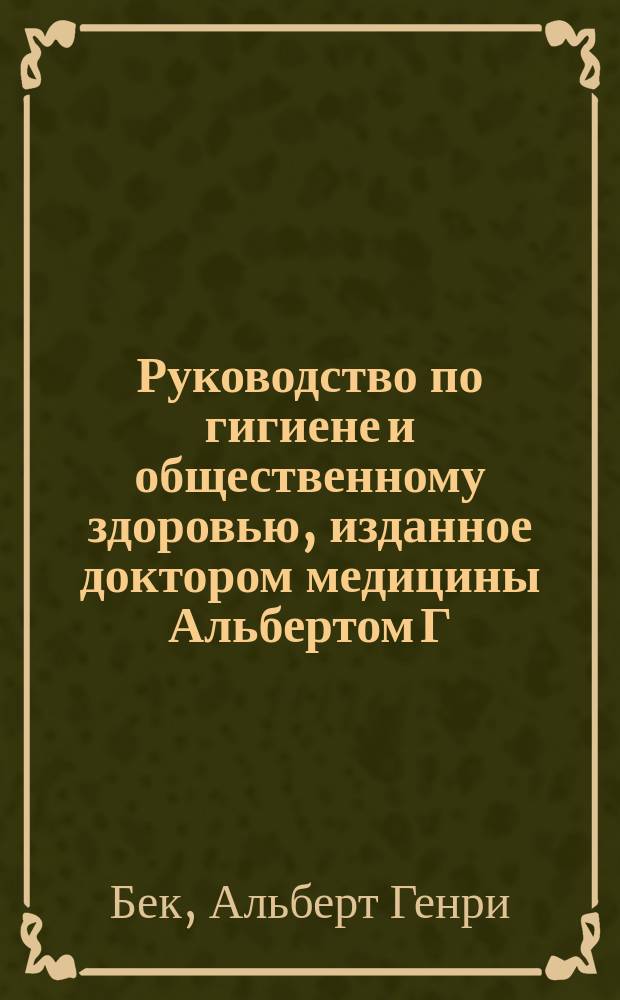 Руководство по гигиене и общественному здоровью, изданное доктором медицины Альбертом Г

Бек, Альберт Генри